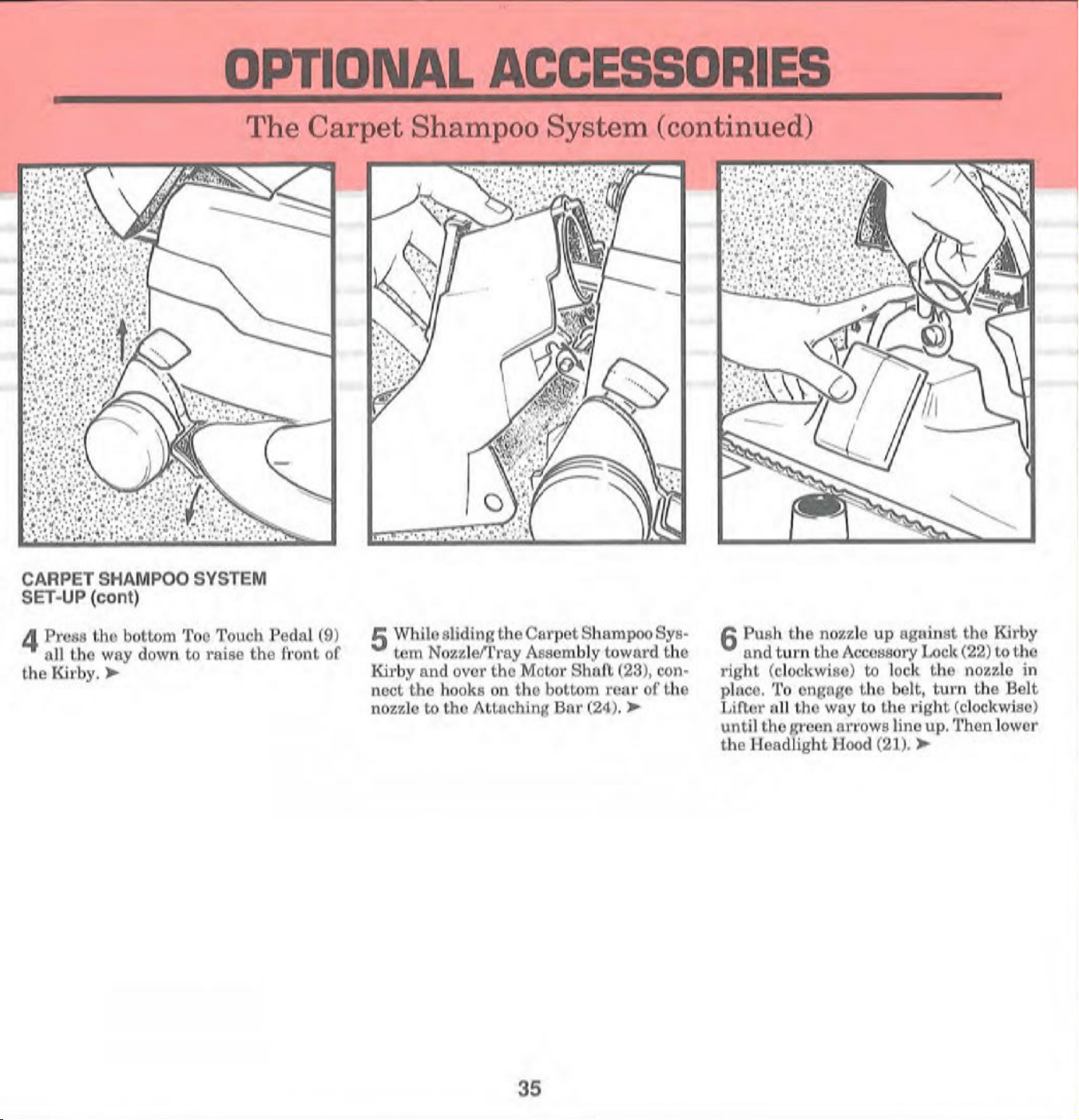 OPTIONAL ACCESSORIES

The Carpet Shampoo System (continued)

CARPET SHAMPOO SYSTEM SET-UP (cont)

4 Press the bottom Toe Touch Pedal (9) all the way down to raise the front of the Kirby. ➤

5 While sliding the Carpet Shampoo System Nozzle/Tray Assembly toward the Kirby and over the Motor Shaft (23), connect the hooks on the bottom rear of the nozzle to the Attaching Bar (24). ➤

6 Push the nozzle up against the Kirby and turn the Accessory Lock (22) to the right (clockwise) to lock the nozzle in place. To engage the belt, turn the Belt Lifter all the way to the right (clockwise) until the green arrows line up. Then lower the Headlight Hood (21). ➤

35